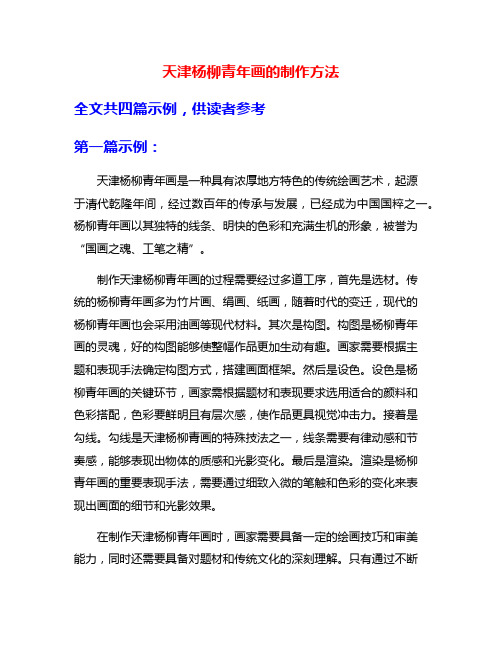 天津杨柳青年画的制作方法

全文共四篇示例，供读者参考

第一篇示例：

天津杨柳青年画是一种具有浓厚地方特色的传统绘画艺术，起源于清代乾隆年间，经过数百年的传承与发展，已经成为中国国粹之一。杨柳青年画以其独特的线条、明快的色彩和充满生机的形象，被誉为“国画之魂、工笔之精”。

制作天津杨柳青年画的过程需要经过多道工序，首先是选材。传统的杨柳青年画多为竹片画、绢画、纸画，随着时代的变迁，现代的杨柳青年画也会采用油画等现代材料。其次是构图。构图是杨柳青年画的灵魂，好的构图能够使整幅作品更加生动有趣。画家需要根据主题和表现手法确定构图方式，搭建画面框架。然后是设色。设色是杨柳青年画的关键环节，画家需根据题材和表现要求选用适合的颜料和色彩搭配，色彩要鲜明且有层次感，使作品更具视觉冲击力。接着是勾线。勾线是天津杨柳青画的特殊技法之一，线条需要有律动感和节奏感，能够表现出物体的质感和光影变化。最后是渲染。渲染是杨柳青年画的重要表现手法，需要通过细致入微的笔触和色彩的变化来表现出画面的细节和光影效果。

在制作天津杨柳青年画时，画家需要具备一定的绘画技巧和审美能力，同时还需要具备对题材和传统文化的深刻理解。只有通过不断